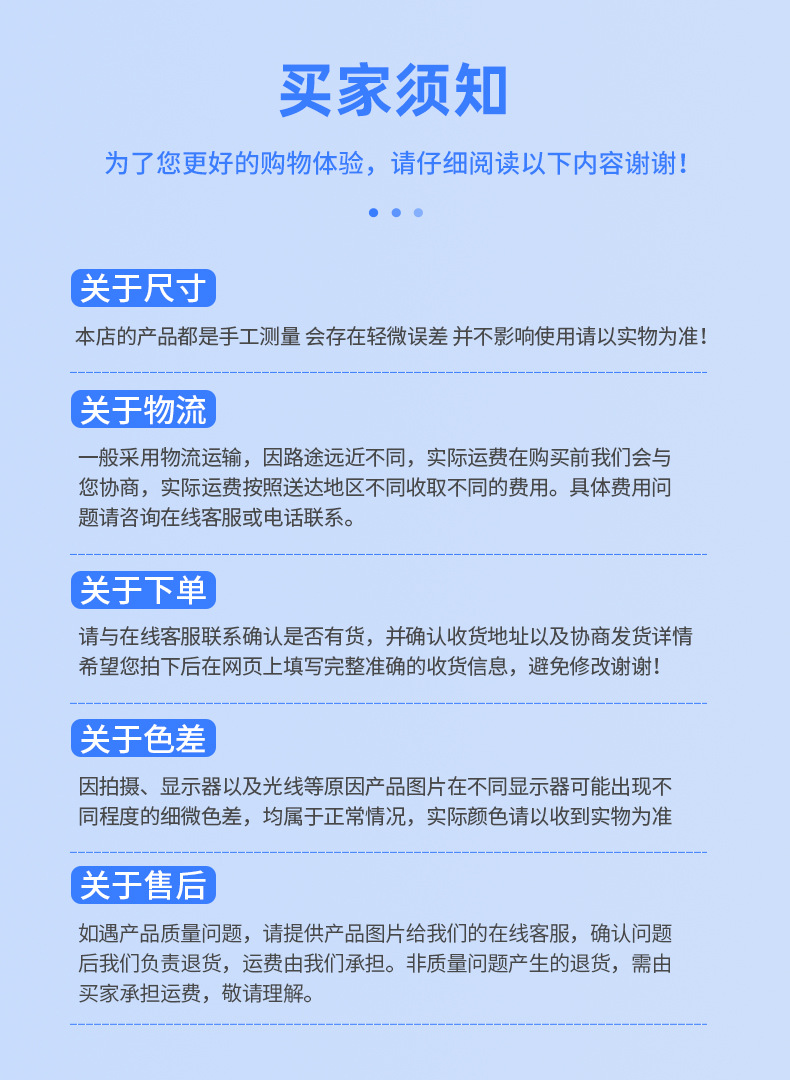 买家须知

为了您更好的购物体验，请仔细阅读以下内容谢谢！

关于尺寸

本店的产品都是手工测量 会存在轻微误差 并不影响使用请以实物为准！

关于物流

一般采用物流运输，因路途远近不同，实际运费在购买前我们会与您协商，实际运费按照送达地区不同收取不同的费用。具体费用问题请咨询在线客服或电话联系。

关于下单

请与在线客服联系确认是否有货，并确认收货地址以及协商发货详情希望您拍下后在网页上填写完整准确的收货信息，避免修改谢谢！

关于色差

因拍摄、显示器以及光线等原因产品图片在不同显示器可能出现不同程度的细微色差，均属于正常情况，实际颜色请以收到实物为准

关于售后

如遇产品质量问题，请提供产品图片给我们的在线客服，确认问题后我们负责退货，运费由我们承担。非质量问题产生的退货，需由买家承担运费，敬请理解。